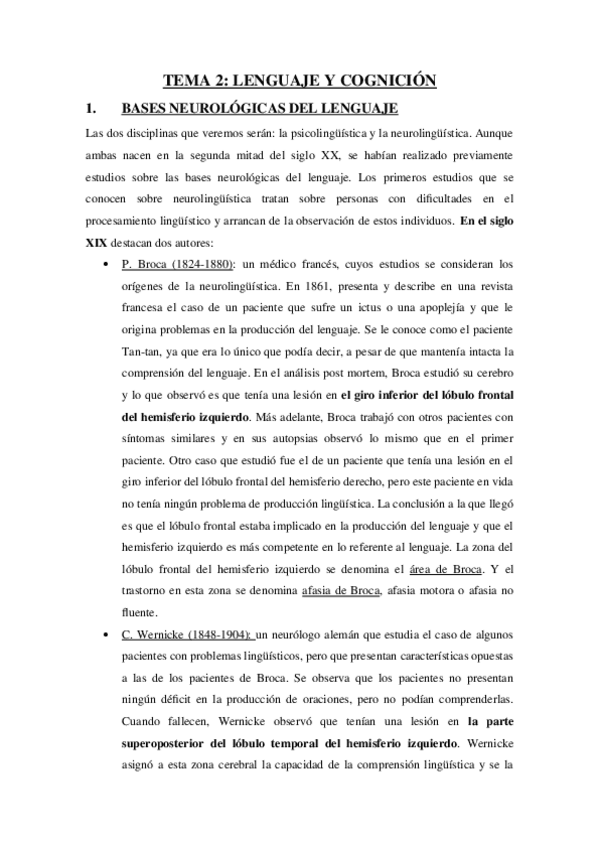 TEMA 2: LENGUAJE Y COGNICIÓN

1. BASES NEUROLÓGICAS DEL LENGUAJE

Las dos disciplinas que veremos serán: la psicolingüística y la neurolingüística. Aunque ambas nacen en la segunda mitad del siglo XX, se habían realizado previamente estudios sobre las bases neurológicas del lenguaje. Los primeros estudios que se conocen sobre neurolingüística tratan sobre personas con dificultades en el procesamiento lingüístico y arrancan de la observación de estos individuos. En el siglo XIX destacan dos autores:

• P. Broca (1824-1880): un médico francés, cuyos estudios se consideran los orígenes de la neurolingüística. En 1861, presenta y describe en una revista francesa el caso de un paciente que sufre un ictus o una apoplejía y que le origina problemas en la producción del lenguaje. Se le conoce como el paciente Tan-tan, ya que era lo único que podía decir, a pesar de que mantenía intacta la comprensión del lenguaje. En el análisis post mortem, Broca estudió su cerebro y lo que observó es que tenía una lesión en el giro inferior del lóbulo frontal del hemisferio izquierdo. Más adelante, Broca trabajó con otros pacientes con síntomas similares y en sus autopsias observó lo mismo que en el primer paciente. Otro caso que estudió fue el de un paciente que tenía una lesión en el giro inferior del lóbulo frontal del hemisferio derecho, pero este paciente en vida no tenía ningún problema de producción lingüística. La conclusión a la que llegó es que el lóbulo frontal estaba implicado en la producción del lenguaje y que el hemisferio izquierdo es más competente en lo referente al lenguaje. La zona del lóbulo frontal del hemisferio izquierdo se denomina el área de Broca. Y el trastorno en esta zona se denomina afasia de Broca, afasia motora o afasia no fluente.

• C. Wernicke (1848-1904): un neurólogo alemán que estudia el caso de algunos pacientes con problemas lingüísticos, pero que presentan características opuestas a las de los pacientes de Broca. Se observa que los pacientes no presentan ningún déficit en la producción de oraciones, pero no podían comprenderlas. Cuando fallecen, Wernicke observó que tenían una lesión en la parte superoposterior del lóbulo temporal del hemisferio izquierdo. Wernicke asignó a esta zona cerebral la capacidad de la comprensión lingüística y se la